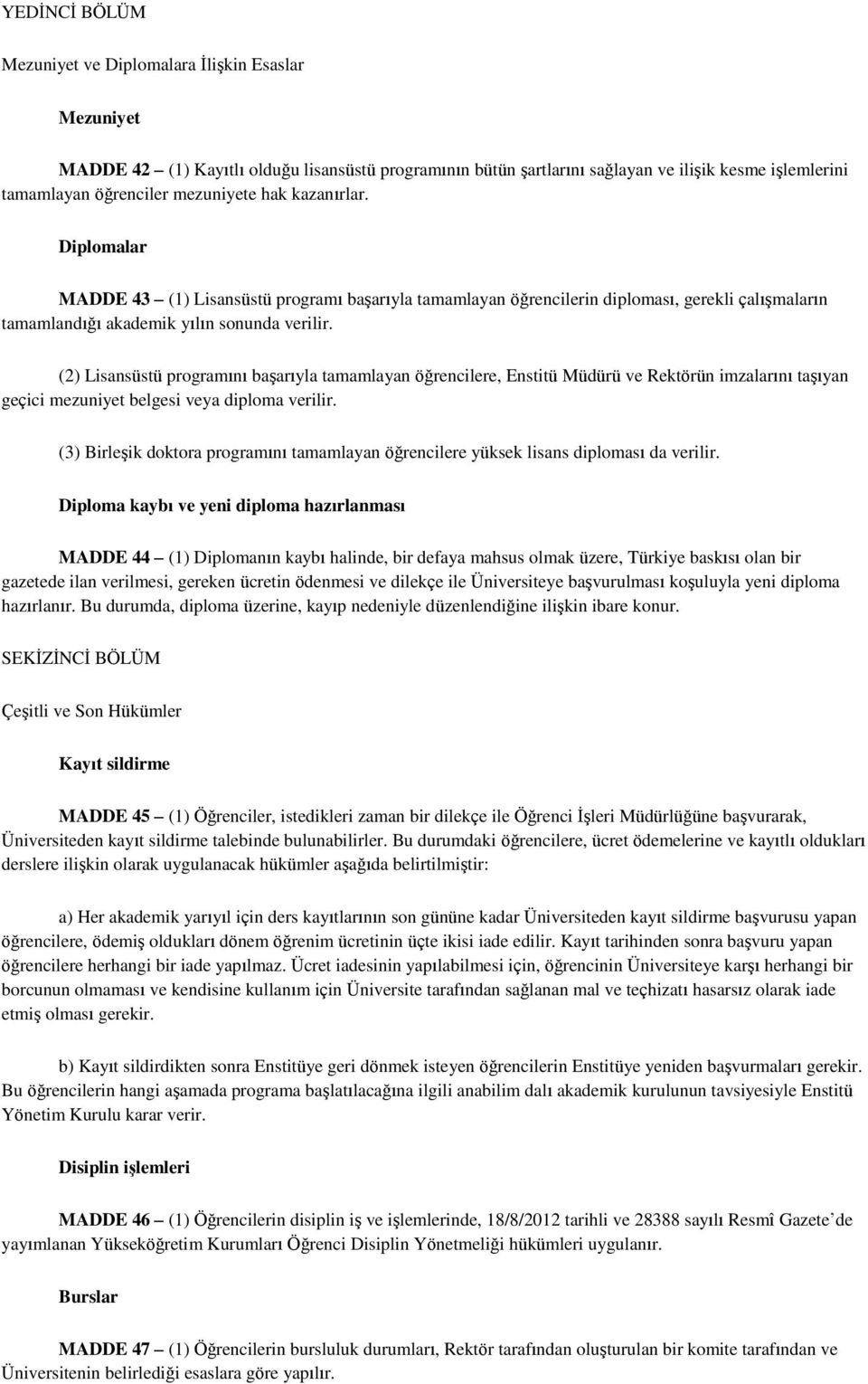 YEDİNCİ BÖLÜM

Mezuniyet ve Diplomalara İlişkin Esaslar

Mezuniyet

MADDE 42 – (1) Kayıtlı olduğu lisansüstü programının bütün şartlarını sağlayan ve ilişik kesme işlemlerini tamamlayan öğrenciler mezuniyete hak kazanırlar.

Diplomalar

MADDE 43 – (1) Lisansüstü programı başarıyla tamamlayan öğrencilerin diploması, gerekli çalışmaların tamamlandığı akademik yılın sonunda verilir.

(2) Lisansüstü programını başarıyla tamamlayan öğrencilere, Enstitü Müdürü ve Rektörün imzalarını taşıyan geçici mezuniyet belgesi veya diploma verilir.

(3) Birleşik doktora programını tamamlayan öğrencilere yüksek lisans diploması da verilir.

Diploma kaybı ve yeni diploma hazırlanması

MADDE 44 – (1) Diplomanın kaybı halinde, bir defaya mahsus olmak üzere, Türkiye baskısı olan bir gazetede ilan verilmesi, gereken ücretin ödenmesi ve dilekçe ile Üniversiteye başvurulması koşuluyla yeni diploma hazırlanır. Bu durumda, diploma üzerine, kayıp nedeniyle düzenlendiğine ilişkin ibare konur.

SEKİZİNCİ BÖLÜM

Çeşitli ve Son Hükümler

Kayıt sildirme

MADDE 45 – (1) Öğrenciler, istedikleri zaman bir dilekçe ile Öğrenci İşleri Müdürlüğüne başvurarak, Üniversiteden kayıt sildirme talebinde bulunabilirler. Bu durumdaki öğrencilere, ücret ödemelerine ve kayıtlı oldukları derslere ilişkin olarak uygulanacak hükümler aşağıda belirtilmiştir:

a) Her akademik yarıyıl için ders kayıtlarının son gününe kadar Üniversiteden kayıt sildirme başvurusu yapan öğrencilere, ödemiş oldukları dönem öğrenim ücretinin üçte ikisi iade edilir. Kayıt tarihinden sonra başvuru yapan öğrencilere herhangi bir iade yapılmaz. Ücret iadesinin yapılabilmesi için, öğrencinin Üniversiteye karşı herhangi bir borcunun olmaması ve kendisine kullanım için Üniversite tarafından sağlanan mal ve teçhizatı hasarsız olarak iade etmiş olması gerekir.

b) Kayıt sildirdikten sonra Enstitüye geri dönmek isteyen öğrencilerin Enstitüye yeniden başvurmaları gerekir. Bu öğrencilerin hangi aşamada programa başlatılacağına ilgili anabilim dalı akademik kurulunun tavsiyesiyle Enstitü Yönetim Kurulu karar verir.

Disiplin işlemleri

MADDE 46 – (1) Öğrencilerin disiplin iş ve işlemlerinde, 18/8/2012 tarihli ve 28388 sayılı Resmî Gazete’de yayımlanan Yükseköğretim Kurumları Öğrenci Disiplin Yönetmeliği hükümleri uygulanır.

Burslar

MADDE 47 – (1) Öğrencilerin bursluluk durumları, Rektör tarafından oluşturulan bir komite tarafından ve Üniversitenin belirlediği esaslara göre yapılır.